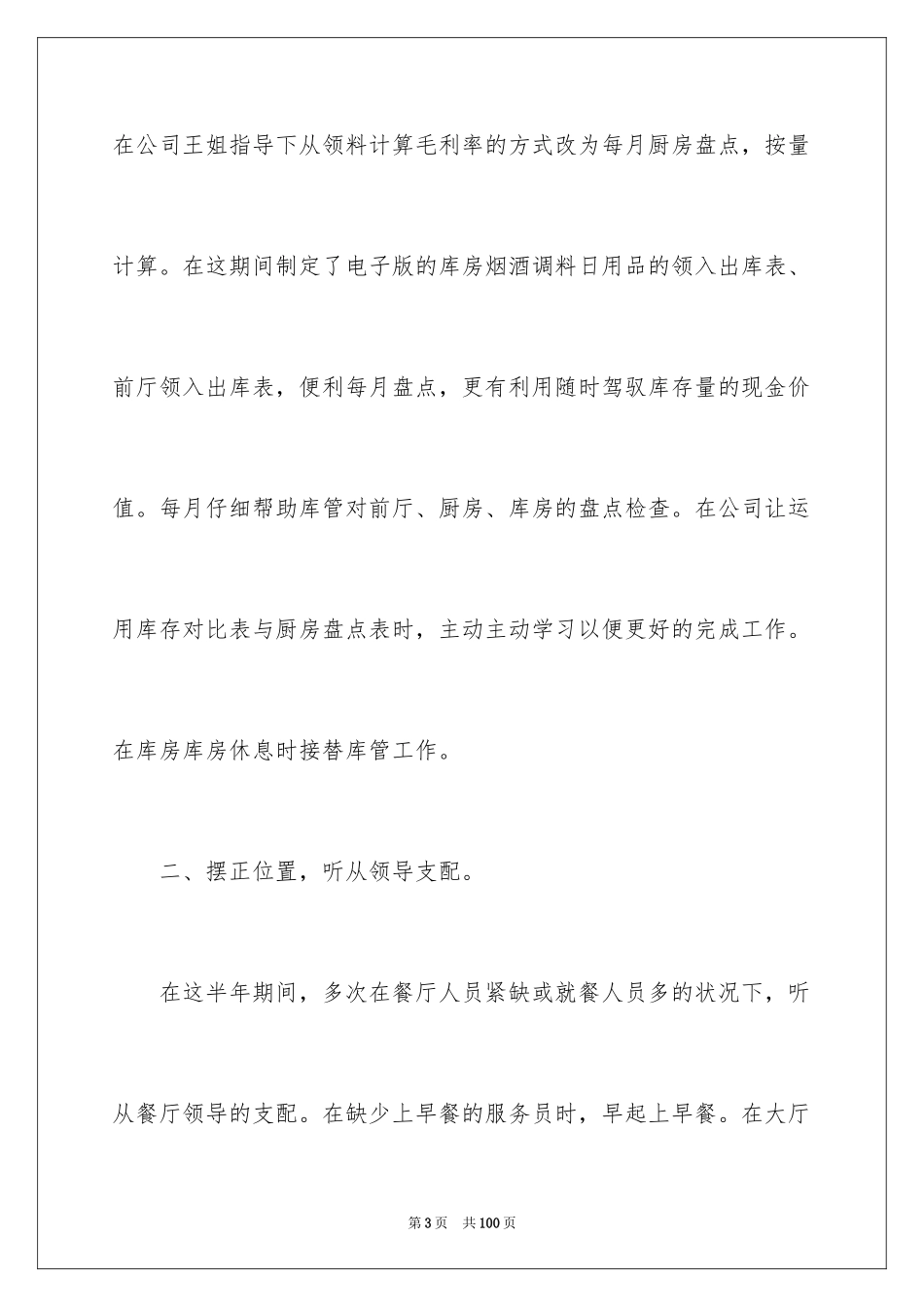 在公司王姐指导下从领料计算毛利率的方式改为每月厨房盘点，按量计算。在这期间制定了电子版的库房烟酒调料日用品的领入出库表、前厅领入出库表，便利每月盘点，更有利用随时驾驭库存量的现金价值。每月仔细帮助库管对前厅、厨房、库房的盘点检查。在公司让运用库存对比表与厨房盘点表时，主动主动学习以便更好的完成工作。在库房库房休息时接替库管工作。

二、摆正位置，听从领导支配。

在这半年期间，多次在餐厅人员紧缺或就餐人员多的状况下，听从餐厅领导的支配。在缺少上早餐的服务员时，早起上早餐。在大厅

第3页　共100页